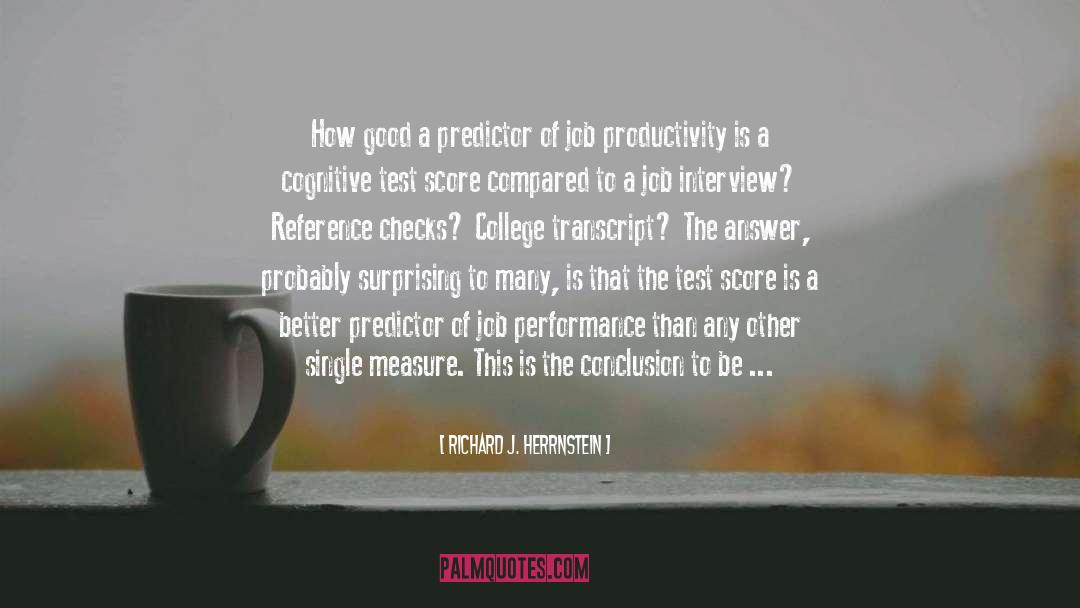 How good a predictor of job productivity is a cognitive test score compared to a job interview? Reference checks? College transcript? The answer, probably surprising to many, is that the test score is a better predictor of job performance than any other single measure. This is the conclusion to be ...

[ RICHARD J. HERRNSTEIN ]

PALMQUOTES.COM